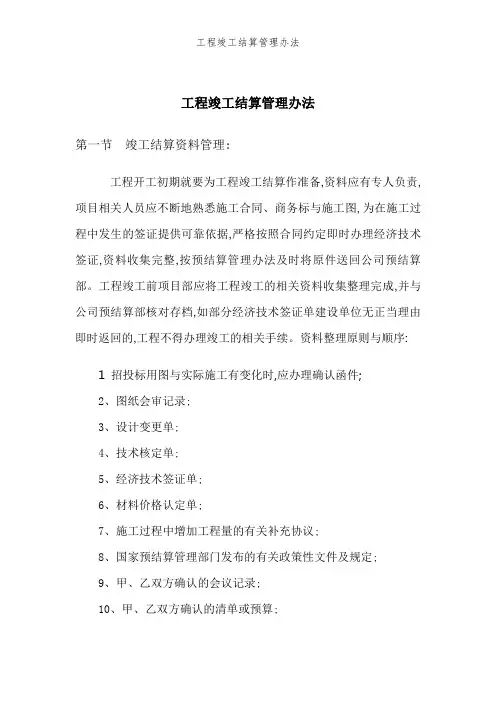 工程竣工结算管理办法

工程竣工结算管理办法

第一节 竣工结算资料管理:

工程开工初期就要为工程竣工结算作准备,资料应有专人负责,项目相关人员应不断地熟悉施工合同、商务标与施工图,为在施工过程中发生的签证提供可靠依据,严格按照合同约定即时办理经济技术签证,资料收集完整,按预结算管理办法及时将原件送回公司预结算部。工程竣工前项目部应将工程竣工的相关资料收集整理完成,并与公司预结算部核对存档,如部分经济技术签证单建设单位无正当理由即时返回的,工程不得办理竣工的相关手续。资料整理原则与顺序:

1 招投标用图与实际施工有变化时,应办理确认函件;

2、图纸会审记录;

3、设计变更单;

4、技术核定单;

5、经济技术签证单;

6、材料价格认定单;

7、施工过程中增加工程量的有关补充协议;

8、国家预结算管理部门发布的有关政策性文件及规定;

9、甲、乙双方确认的会议记录;

10、甲、乙双方确认的清单或预算;